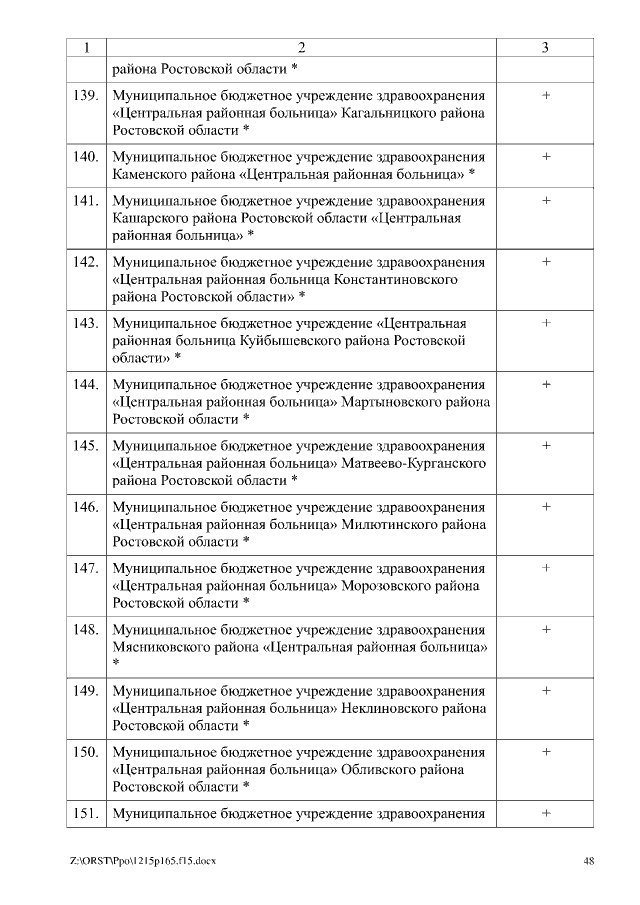 | 1 | 2 | 3 |
|---|---|---|
| | района Ростовской области * | |
| 139. | Муниципальное бюджетное учреждение здравоохранения «Центральная районная больница» Кагальницкого района Ростовской области * | + |
| 140. | Муниципальное бюджетное учреждение здравоохранения Каменского района «Центральная районная больница» * | + |
| 141. | Муниципальное бюджетное учреждение здравоохранения Кашарского района Ростовской области «Центральная районная больница» * | + |
| 142. | Муниципальное бюджетное учреждение здравоохранения «Центральная районная больница Константиновского района Ростовской области» * | + |
| 143. | Муниципальное бюджетное учреждение «Центральная районная больница Куйбышевского района Ростовской области» * | + |
| 144. | Муниципальное бюджетное учреждение здравоохранения «Центральная районная больница» Мартыновского района Ростовской области * | + |
| 145. | Муниципальное бюджетное учреждение здравоохранения «Центральная районная больница» Матвеево-Курганского района Ростовской области * | + |
| 146. | Муниципальное бюджетное учреждение здравоохранения «Центральная районная больница» Милютинского района Ростовской области * | + |
| 147. | Муниципальное бюджетное учреждение здравоохранения «Центральная районная больница» Морозовского района Ростовской области * | + |
| 148. | Муниципальное бюджетное учреждение здравоохранения Мясниковского района «Центральная районная больница» * | + |
| 149. | Муниципальное бюджетное учреждение здравоохранения «Центральная районная больница» Неклиновского района Ростовской области * | + |
| 150. | Муниципальное бюджетное учреждение здравоохранения «Центральная районная больница» Обливского района Ростовской области * | + |
| 151. | Муниципальное бюджетное учреждение здравоохранения | + |

Z:\ORST\Ppo\1215p165.f15.docx 48